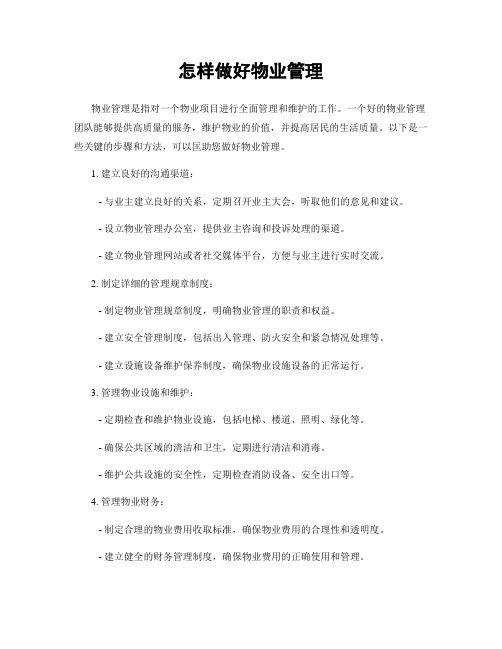 怎样做好物业管理

物业管理是指对一个物业项目进行全面管理和维护的工作。一个好的物业管理团队能够提供高质量的服务，维护物业的价值，并提高居民的生活质量。以下是一些关键的步骤和方法，可以匡助您做好物业管理。

1. 建立良好的沟通渠道：

- 与业主建立良好的关系，定期召开业主大会，听取他们的意见和建议。

- 设立物业管理办公室，提供业主咨询和投诉处理的渠道。

- 建立物业管理网站或者社交媒体平台，方便与业主进行实时交流。

2. 制定详细的管理规章制度：

- 制定物业管理规章制度，明确物业管理的职责和权益。

- 建立安全管理制度，包括出入管理、防火安全和紧急情况处理等。

- 建立设施设备维护保养制度，确保物业设施设备的正常运行。

3. 管理物业设施和维护：

- 定期检查和维护物业设施，包括电梯、楼道、照明、绿化等。

- 确保公共区域的清洁和卫生，定期进行清洁和消毒。

- 维护公共设施的安全性，定期检查消防设备、安全出口等。

4. 管理物业财务：

- 制定合理的物业费用收取标准，确保物业费用的合理性和透明度。

- 建立健全的财务管理制度，确保物业费用的正确使用和管理。